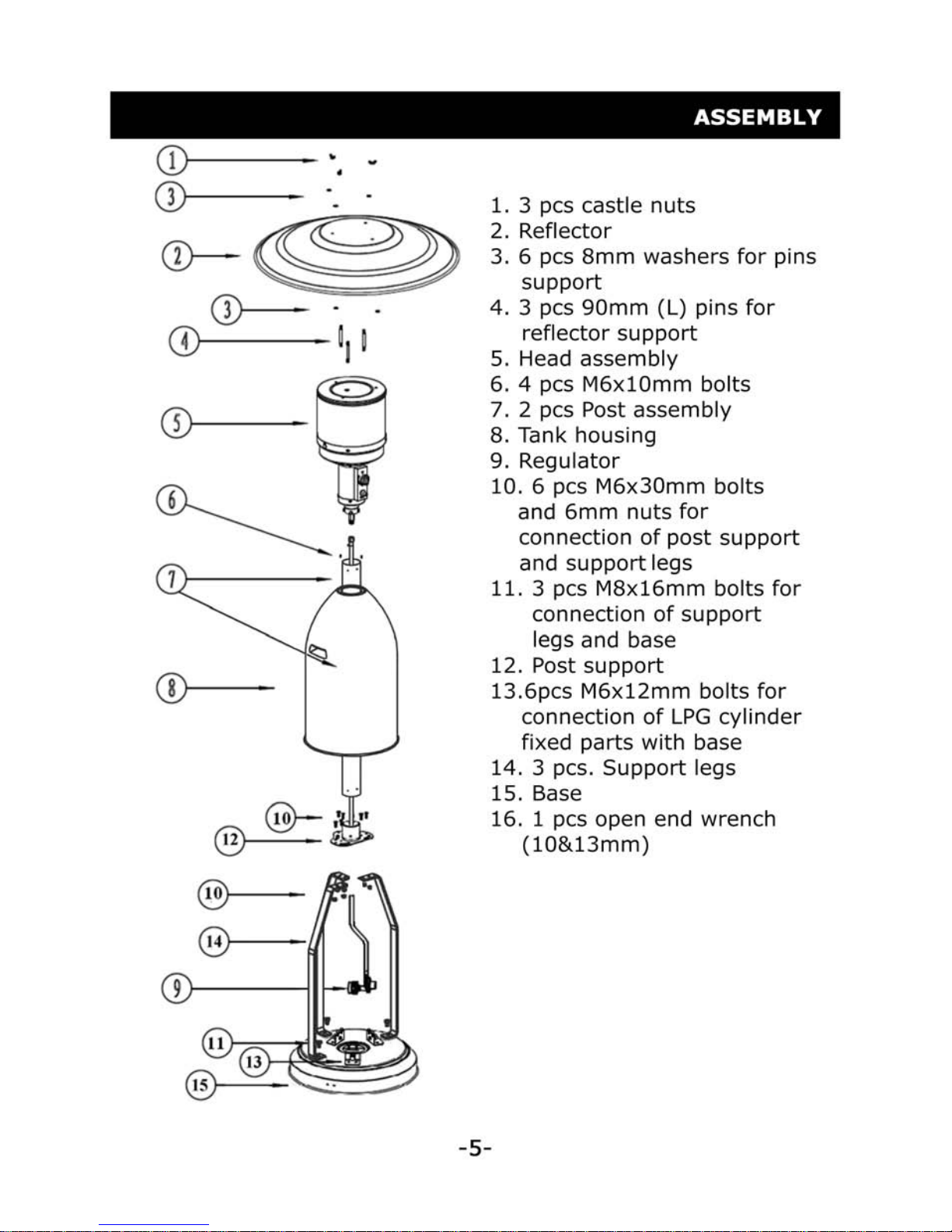 ASSEMBLY

1
3
2
3
4
5
6
7
8
10
12
10
14
9
11
13
15

1. 3 pcs castle nuts
2. Reflector
3. 6 pcs 8mm washers for pins support
4. 3 pcs 90mm (L) pins for reflector support
5. Head assembly
6. 4 pcs M6x10mm bolts
7. 2 pcs Post assembly
8. Tank housing
9. Regulator
10. 6 pcs M6x30mm bolts and 6mm nuts for connection of post support and support legs
11. 3 pcs M8x16mm bolts for connection of support legs and base
12. Post support
13.6pcs M6x12mm bolts for connection of LPG cylinder fixed parts with base
14. 3 pcs. Support legs
15. Base
16. 1 pcs open end wrench (10&13mm)

-5-